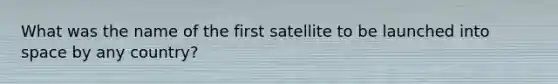 What was the name of the first satellite to be launched into space by any country?